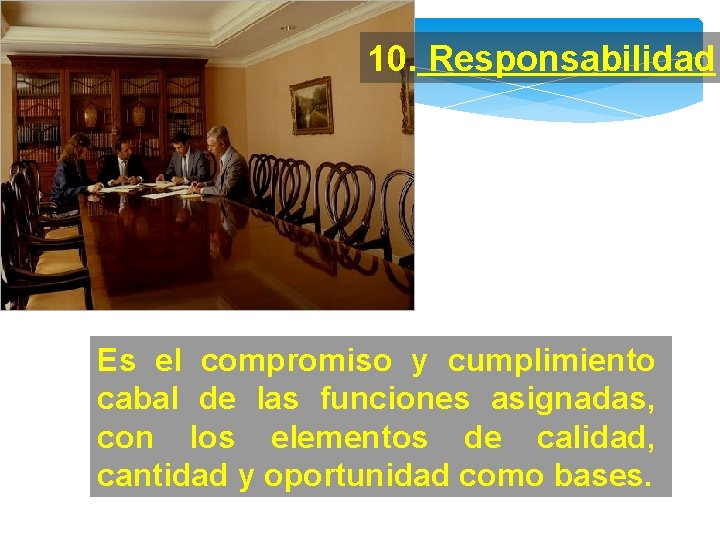 10. Responsabilidad

Es el compromiso y cumplimiento cabal de las funciones asignadas, con los elementos de calidad, cantidad y oportunidad como bases.